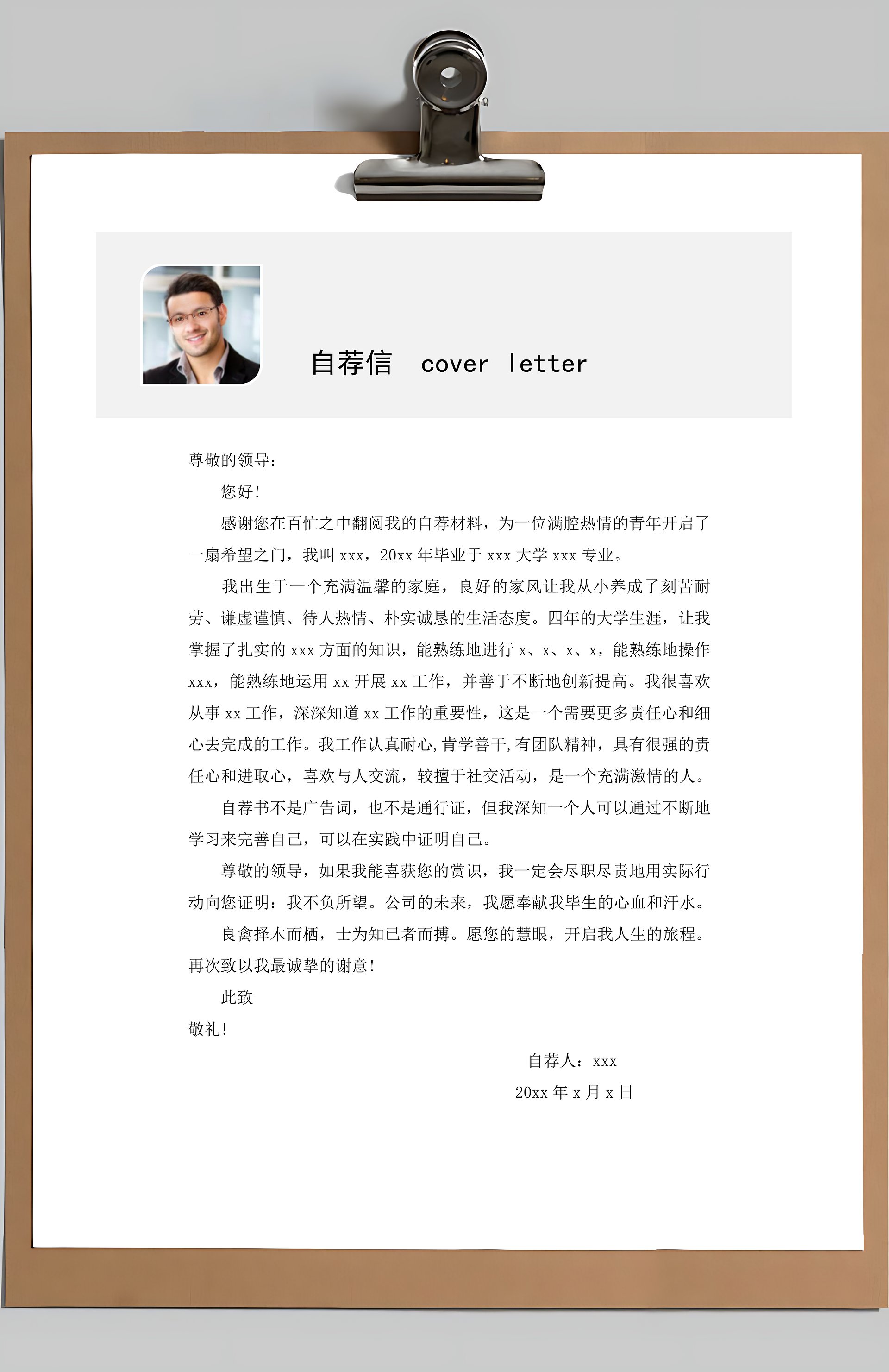 自荐信 cover letter

尊敬的领导：

您好！

感谢您在百忙之中翻阅我的自荐材料，为一位满腔热情的青年开启了一扇希望之门，我叫 xxx，20xx 年毕业于 xxx 大学 xxx 专业。

我出生于一个充满温馨的家庭，良好的家风让我从小养成了刻苦耐劳、谦虚谨慎、待人热情、朴实诚恳的生活态度。四年的大学生涯，让我掌握了扎实的 xxx 方面的知识，能熟练地进行 x、x、x、x，能熟练地操作 xxx，能熟练地运用 xx 开展 xx 工作，并善于不断地创新提高。我很喜欢从事 xx 工作，深深知道 xx 工作的重要性，这是一个需要更多责任心和细心去完成的工作。我工作认真耐心,肯学善干,有团队精神，具有很强的责任心和进取心，喜欢与人交流，较擅于社交活动，是一个充满激情的人。

自荐书不是广告词，也不是通行证，但我深知一个人可以通过不断地学习来完善自己，可以在实践中证明自己。

尊敬的领导，如果我能喜获您的赏识，我一定会尽职尽责地用实际行动向您证明：我不负所望。公司的未来，我愿奉献我毕生的心血和汗水。

良禽择木而栖，士为知已者而搏。愿您的慧眼，开启我人生的旅程。再次致以我最诚挚的谢意！

此致

敬礼！

自荐人：xxx

20xx 年 x 月 x 日